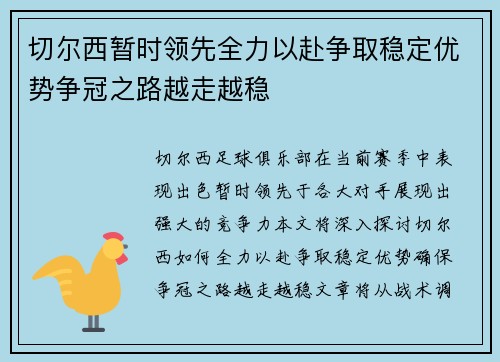 切尔西暂时领先全力以赴争取稳定优势争冠之路越走越稳

切尔西足球俱乐部在当前赛季中表现出色暂时领先于各大对手展现出强大的竞争力本文将深入探讨切尔西如何全力以赴争取稳定优势确保争冠之路越走越稳文章将从战术调